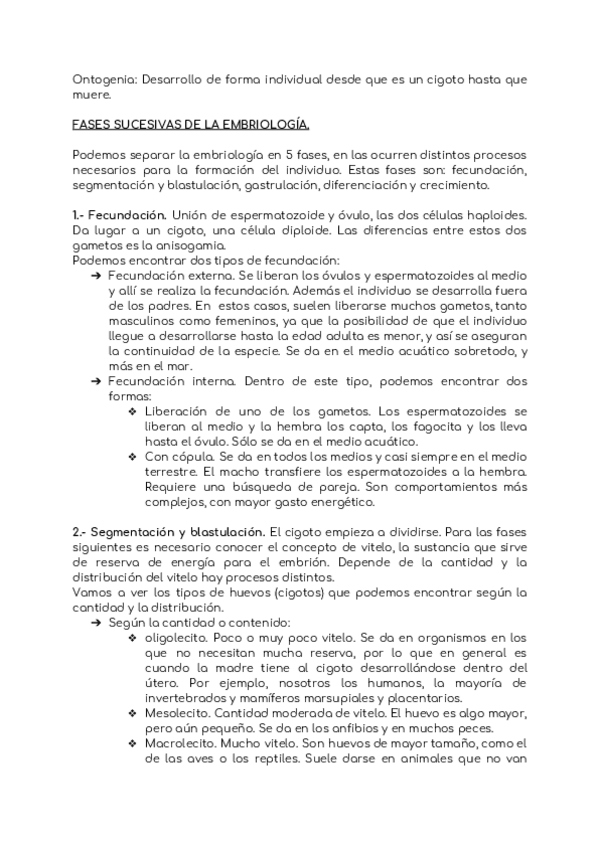 Ontogenia: Desarrollo de forma individual desde que es un cigoto hasta que muere.

FASES SUCESIVAS DE LA EMBRIOLOGÍA.

Podemos separar la embriología en 5 fases, en las ocurren distintos procesos necesarios para la formación del individuo. Estas fases son: fecundación, segmentación y blastulación, gastrulación, diferenciación y crecimiento.

1.- Fecundación. Unión de espermatozoide y óvulo, las dos células haploides. Da lugar a un cigoto, una célula diploide. Las diferencias entre estos dos gametos es la anisogamia.
Podemos encontrar dos tipos de fecundación:
➔ Fecundación externa. Se liberan los óvulos y espermatozoides al medio y allí se realiza la fecundación. Además el individuo se desarrolla fuera de los padres. En estos casos, suelen liberarse muchos gametos, tanto masculinos como femeninos, ya que la posibilidad de que el individuo llegue a desarrollarse hasta la edad adulta es menor, y así se aseguran la continuidad de la especie. Se da en el medio acuático sobretodo, y más en el mar.
➔ Fecundación interna. Dentro de este tipo, podemos encontrar dos formas:
❖ Liberación de uno de los gametos. Los espermatozoides se liberan al medio y la hembra los capta, los fagocita y los lleva hasta el óvulo. Sólo se da en el medio acuático.
❖ Con cópula. Se da en todos los medios y casi siempre en el medio terrestre. El macho transfiere los espermatozoides a la hembra. Requiere una búsqueda de pareja. Son comportamientos más complejos, con mayor gasto energético.

2.- Segmentación y blastulación. El cigoto empieza a dividirse. Para las fases siguientes es necesario conocer el concepto de vitelo, la sustancia que sirve de reserva de energía para el embrión. Depende de la cantidad y la distribución del vitelo hay procesos distintos.
Vamos a ver los tipos de huevos (cigotos) que podemos encontrar según la cantidad y la distribución.
➔ Según la cantidad o contenido:
❖ oligolecito. Poco o muy poco vitelo. Se da en organismos en los que no necesitan mucha reserva, por lo que en general es cuando la madre tiene al cigoto desarrollándose dentro del útero. Por ejemplo, nosotros los humanos, la mayoría de invertebrados y mamíferos marsupiales y placentarios.
❖ Mesolecito. Cantidad moderada de vitelo. El huevo es algo mayor, pero aún pequeño. Se da en los anfibios y en muchos peces.
❖ Macrolecito. Mucho vitelo. Son huevos de mayor tamaño, como el de las aves o los reptiles. Suele darse en animales que no van